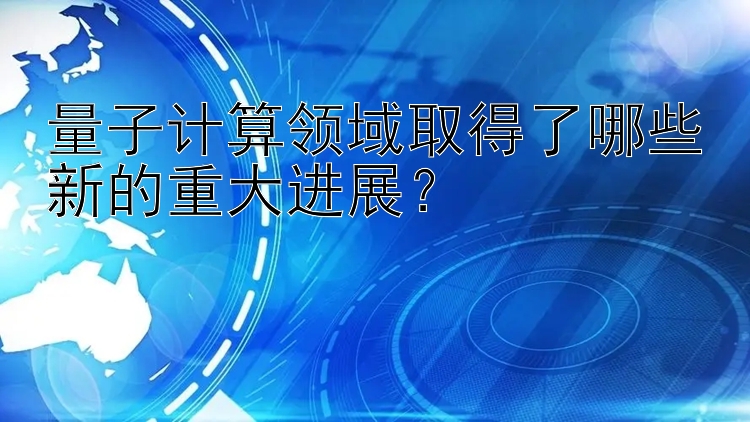 量子计算领域取得了哪些新的重大进展？